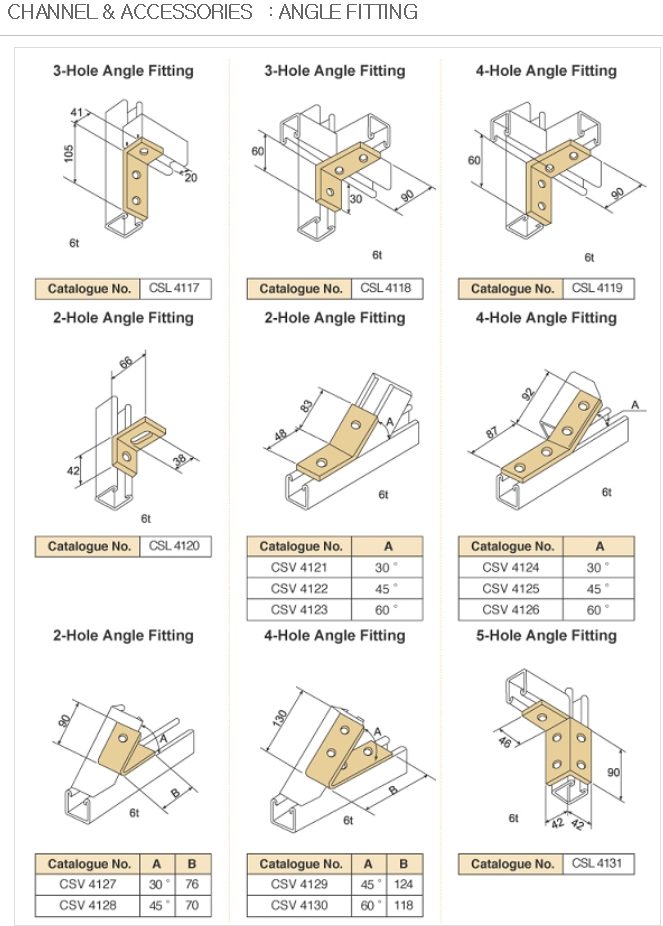 CHANNEL & ACCESSORIES : ANGLE FITTING

3-Hole Angle Fitting

41
105
20
6t

| Catalogue No. | CSL 4117 |
|---|---|

3-Hole Angle Fitting

60
30
90
6t

| Catalogue No. | CSL 4118 |
|---|---|

4-Hole Angle Fitting

60
90
6t

| Catalogue No. | CSL 4119 |
|---|---|

2-Hole Angle Fitting

66
42
38
6t

| Catalogue No. | CSL 4120 |
|---|---|

2-Hole Angle Fitting

83
48
A
6t

| Catalogue No. | A |
|---|---|
| CSV 4121 | 30 ° |
| CSV 4122 | 45 ° |
| CSV 4123 | 60 ° |

4-Hole Angle Fitting

92
87
A
6t

| Catalogue No. | A |
|---|---|
| CSV 4124 | 30 ° |
| CSV 4125 | 45 ° |
| CSV 4126 | 60 ° |

2-Hole Angle Fitting

90
A
B
6t

| Catalogue No. | A | B |
|---|---|---|
| CSV 4127 | 30 ° | 76 |
| CSV 4128 | 45 ° | 70 |

4-Hole Angle Fitting

130
A
B
6t

| Catalogue No. | A | B |
|---|---|---|
| CSV 4129 | 45 ° | 124 |
| CSV 4130 | 60 ° | 118 |

5-Hole Angle Fitting

46
90
6t
42 42

| Catalogue No. | CSL 4131 |
|---|---|